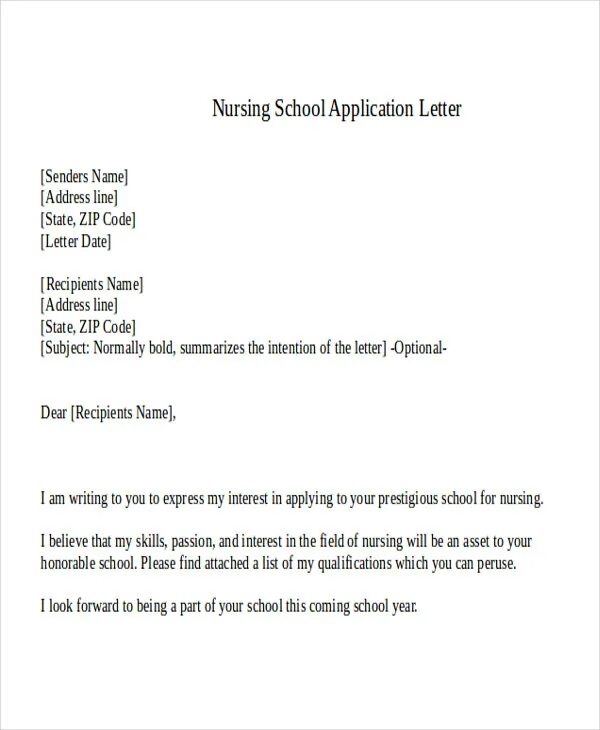 Nursing School Application Letter

[Senders Name]
[Address line]
[State, ZIP Code]
[Letter Date]

[Recipients Name]
[Address line]
[State, ZIP Code]
[Subject: Normally bold, summarizes the intention of the letter] -Optional-

Dear [Recipients Name],

I am writing to you to express my interest in applying to your prestigious school for nursing.

I believe that my skills, passion, and interest in the field of nursing will be an asset to your honorable school. Please find attached a list of my qualifications which you can peruse.

I look forward to being a part of your school this coming school year.